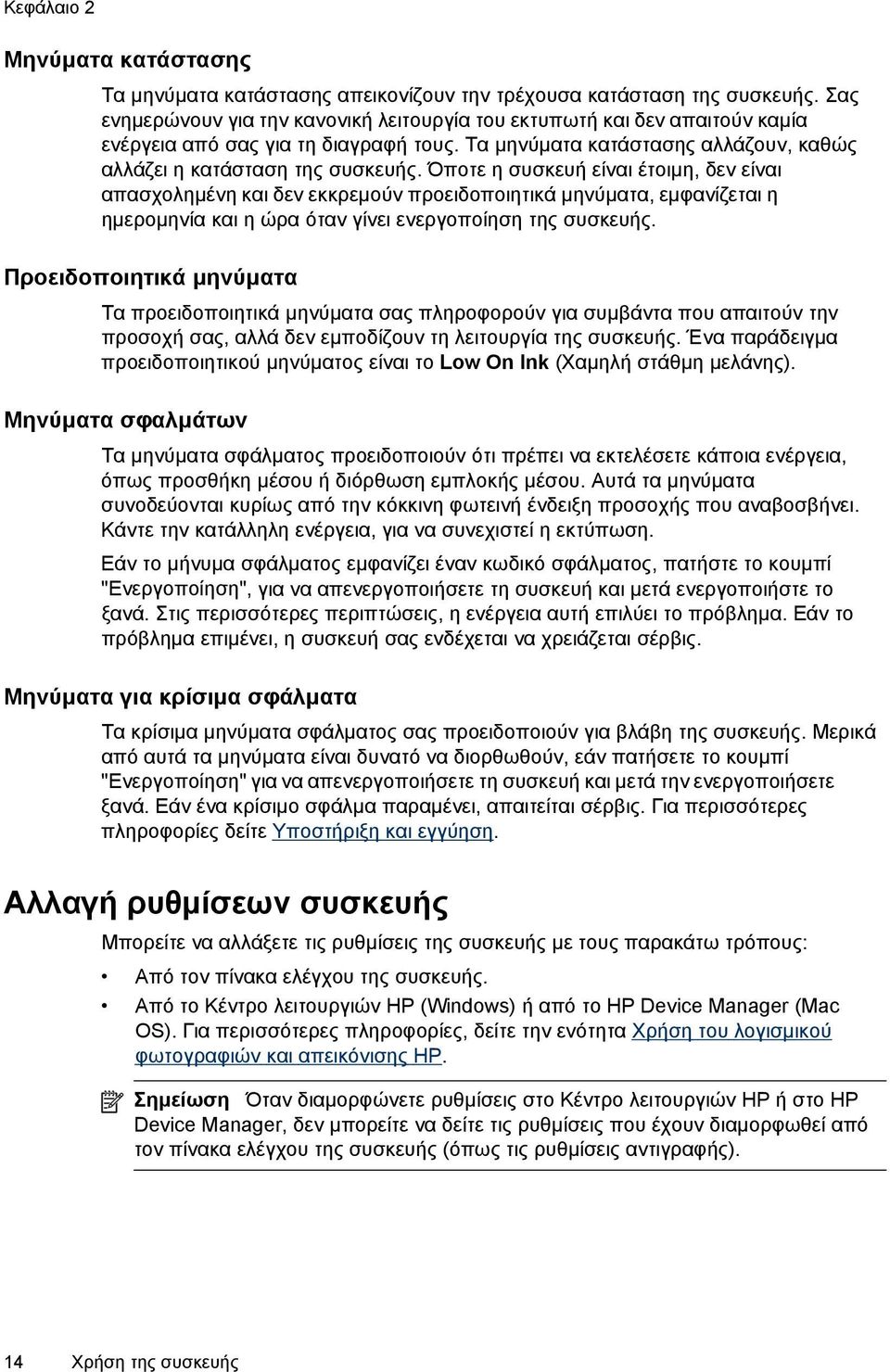 Κεφάλαιο 2

Μηνύματα κατάστασης

Τα μηνύματα κατάστασης απεικονίζουν την τρέχουσα κατάσταση της συσκευής. Σας ενημερώνουν για την κανονική λειτουργία του εκτυπωτή και δεν απαιτούν καμία ενέργεια από σας για τη διαγραφή τους. Τα μηνύματα κατάστασης αλλάζουν, καθώς αλλάζει η κατάσταση της συσκευής. Όποτε η συσκευή είναι έτοιμη, δεν είναι απασχολημένη και δεν εκκρεμούν προειδοποιητικά μηνύματα, εμφανίζεται η ημερομηνία και η ώρα όταν γίνει ενεργοποίηση της συσκευής.

Προειδοποιητικά μηνύματα

Τα προειδοποιητικά μηνύματα σας πληροφορούν για συμβάντα που απαιτούν την προσοχή σας, αλλά δεν εμποδίζουν τη λειτουργία της συσκευής. Ένα παράδειγμα προειδοποιητικού μηνύματος είναι το Low On Ink (Χαμηλή στάθμη μελάνης).

Μηνύματα σφαλμάτων

Τα μηνύματα σφάλματος προειδοποιούν ότι πρέπει να εκτελέσετε κάποια ενέργεια, όπως προσθήκη μέσου ή διόρθωση εμπλοκής μέσου. Αυτά τα μηνύματα συνοδεύονται κυρίως από την κόκκινη φωτεινή ένδειξη προσοχής που αναβοσβήνει. Κάντε την κατάλληλη ενέργεια, για να συνεχιστεί η εκτύπωση.

Εάν το μήνυμα σφάλματος εμφανίζει έναν κωδικό σφάλματος, πατήστε το κουμπί "Ενεργοποίηση", για να απενεργοποιήσετε τη συσκευή και μετά ενεργοποιήστε το ξανά. Στις περισσότερες περιπτώσεις, η ενέργεια αυτή επιλύει το πρόβλημα. Εάν το πρόβλημα επιμένει, η συσκευή σας ενδέχεται να χρειάζεται σέρβις.

Μηνύματα για κρίσιμα σφάλματα

Τα κρίσιμα μηνύματα σφάλματος σας προειδοποιούν για βλάβη της συσκευής. Μερικά από αυτά τα μηνύματα είναι δυνατό να διορθωθούν, εάν πατήσετε το κουμπί "Ενεργοποίηση" για να απενεργοποιήσετε τη συσκευή και μετά την ενεργοποιήσετε ξανά. Εάν ένα κρίσιμο σφάλμα παραμένει, απαιτείται σέρβις. Για περισσότερες πληροφορίες δείτε Υποστήριξη και εγγύηση.

Αλλαγή ρυθμίσεων συσκευής

Μπορείτε να αλλάξετε τις ρυθμίσεις της συσκευής με τους παρακάτω τρόπους:

• Από τον πίνακα ελέγχου της συσκευής.
• Από το Κέντρο λειτουργιών HP (Windows) ή από το HP Device Manager (Mac OS). Για περισσότερες πληροφορίες, δείτε την ενότητα Χρήση του λογισμικού φωτογραφιών και απεικόνισης HP.

Σημείωση Όταν διαμορφώνετε ρυθμίσεις στο Κέντρο λειτουργιών HP ή στο HP Device Manager, δεν μπορείτε να δείτε τις ρυθμίσεις που έχουν διαμορφωθεί από τον πίνακα ελέγχου της συσκευής (όπως τις ρυθμίσεις αντιγραφής).

14 Χρήση της συσκευής